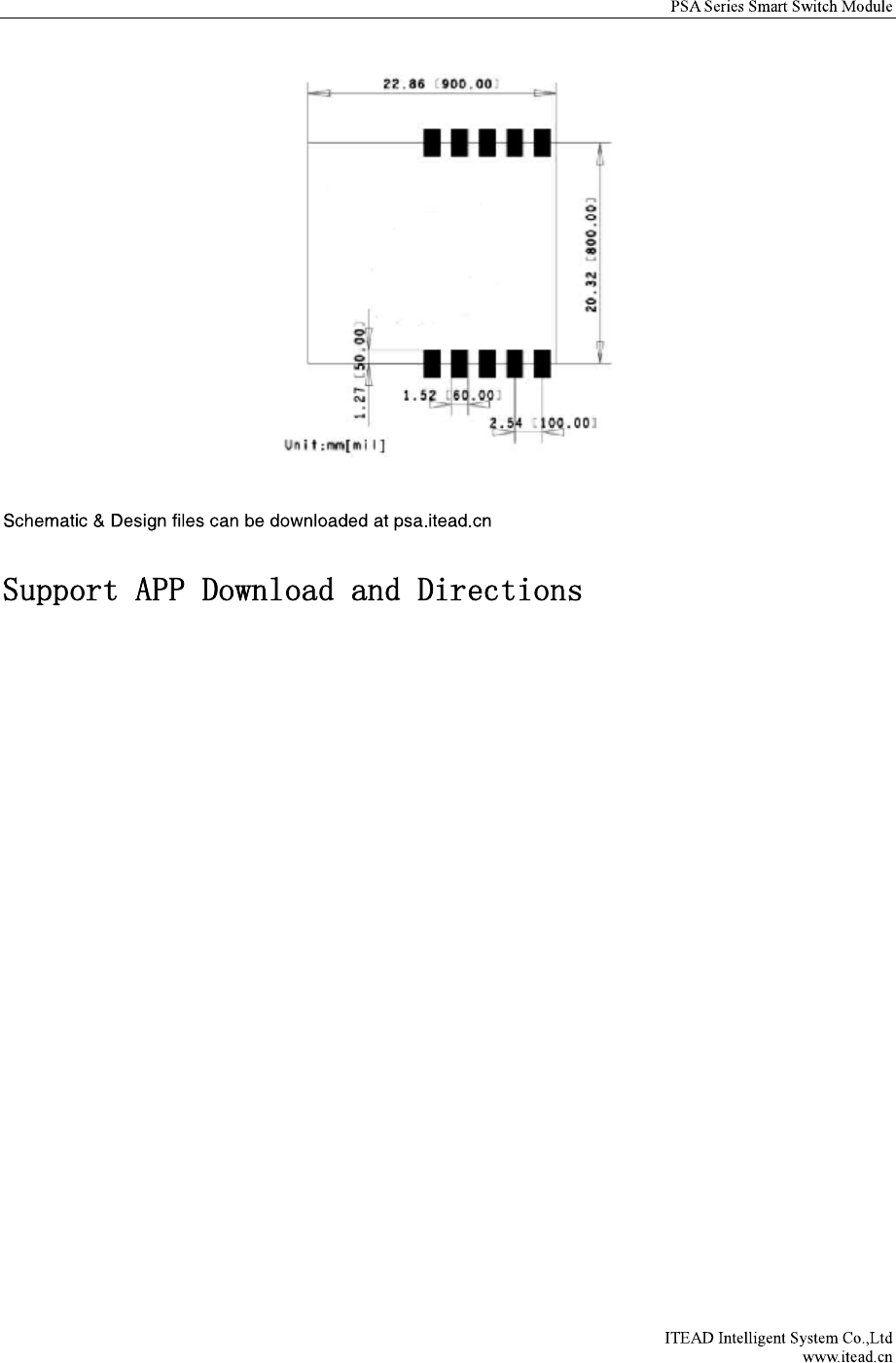 PSA Series Smart Switch Module

22.86 [900.00]

20.32 [800.00]

1.27 [50.00]

1.52 [60.00]

2.54 [100.00]

Unit:mm[mil]

Schematic & Design files can be downloaded at psa.itead.cn

Support APP Download and Directions

ITEAD Intelligent System Co.,Ltd
www.itead.cn